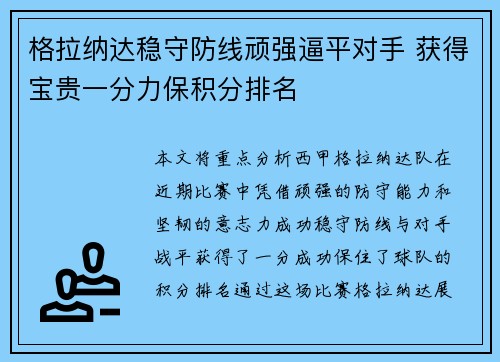 格拉纳达稳守防线顽强逼平对手 获得宝贵一分力保积分排名

本文将重点分析西甲格拉纳达队在近期比赛中凭借顽强的防守能力和坚韧的意志力成功稳守防线与对手战平获得了一分成功保住了球队的积分排名通过这场比赛格拉纳达展